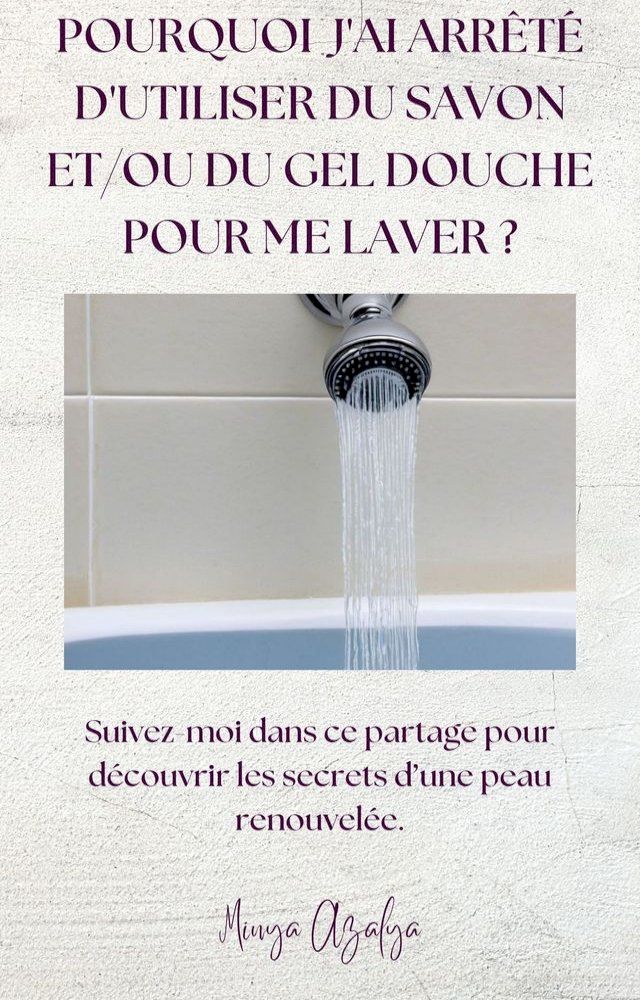 POURQUOI J'AI ARRÊTÉ D'UTILISER DU SAVON ET/OU DU GEL DOUCHE POUR ME LAVER ?

Suivez-moi dans ce partage pour découvrir les secrets d'une peau renouvelée.

Minya Azalya